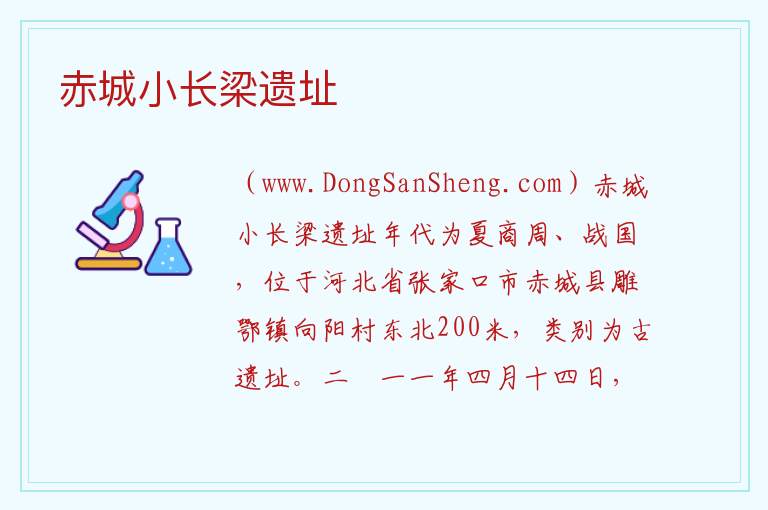 赤城小长梁遗址

（www.DongSanSheng.com）赤城小长梁遗址年代为夏商周、战国，位于河北省张家口市赤城县雕鄂镇向阳村东北200米，类别为古遗址。二　一一年四月十四日，